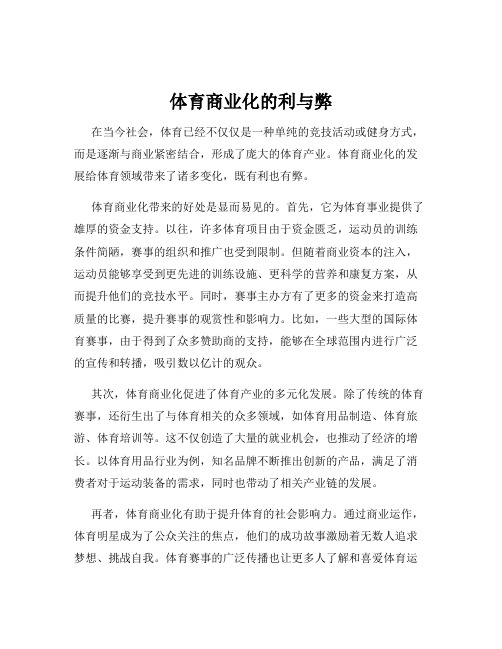 体育商业化的利与弊

在当今社会，体育已经不仅仅是一种单纯的竞技活动或健身方式，而是逐渐与商业紧密结合，形成了庞大的体育产业。体育商业化的发展给体育领域带来了诸多变化，既有利也有弊。

体育商业化带来的好处是显而易见的。首先，它为体育事业提供了雄厚的资金支持。以往，许多体育项目由于资金匮乏，运动员的训练条件简陋，赛事的组织和推广也受到限制。但随着商业资本的注入，运动员能够享受到更先进的训练设施、更科学的营养和康复方案，从而提升他们的竞技水平。同时，赛事主办方有了更多的资金来打造高质量的比赛，提升赛事的观赏性和影响力。比如，一些大型的国际体育赛事，由于得到了众多赞助商的支持，能够在全球范围内进行广泛的宣传和转播，吸引数以亿计的观众。

其次，体育商业化促进了体育产业的多元化发展。除了传统的体育赛事，还衍生出了与体育相关的众多领域，如体育用品制造、体育旅游、体育培训等。这不仅创造了大量的就业机会，也推动了经济的增长。以体育用品行业为例，知名品牌不断推出创新的产品，满足了消费者对于运动装备的需求，同时也带动了相关产业链的发展。

再者，体育商业化有助于提升体育的社会影响力。通过商业运作，体育明星成为了公众关注的焦点，他们的成功故事激励着无数人追求梦想、挑战自我。体育赛事的广泛传播也让更多人了解和喜爱体育运